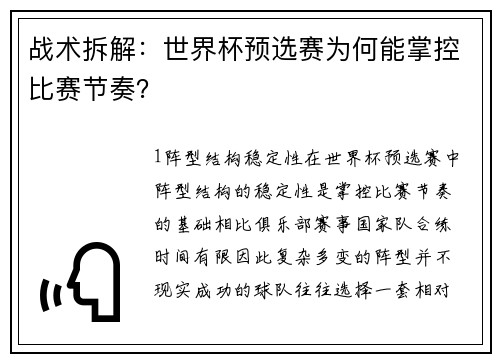 战术拆解：世界杯预选赛为何能掌控比赛节奏?

1阵型结构稳定性在世界杯预选赛中阵型结构的稳定性是掌控比赛节奏的基础相比俱乐部赛事国家队合练时间有限因此复杂多变的阵型并不现实成功的球队往往选择一套相对